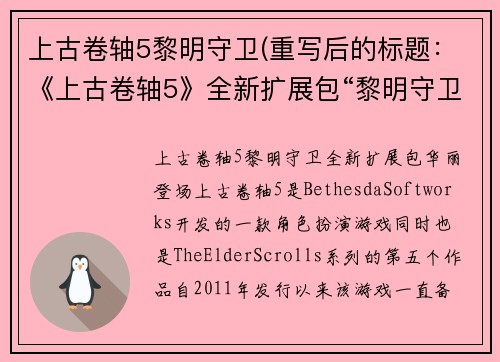 上古卷轴5黎明守卫(重写后的标题：《上古卷轴5》全新扩展包“黎明守卫

上古卷轴5黎明守卫全新扩展包华丽登场上古卷轴5是BethesdaSoftworks开发的一款角色扮演游戏同时也是TheElderScrolls系列的第五个作品自2011年发行以来该游戏一直备